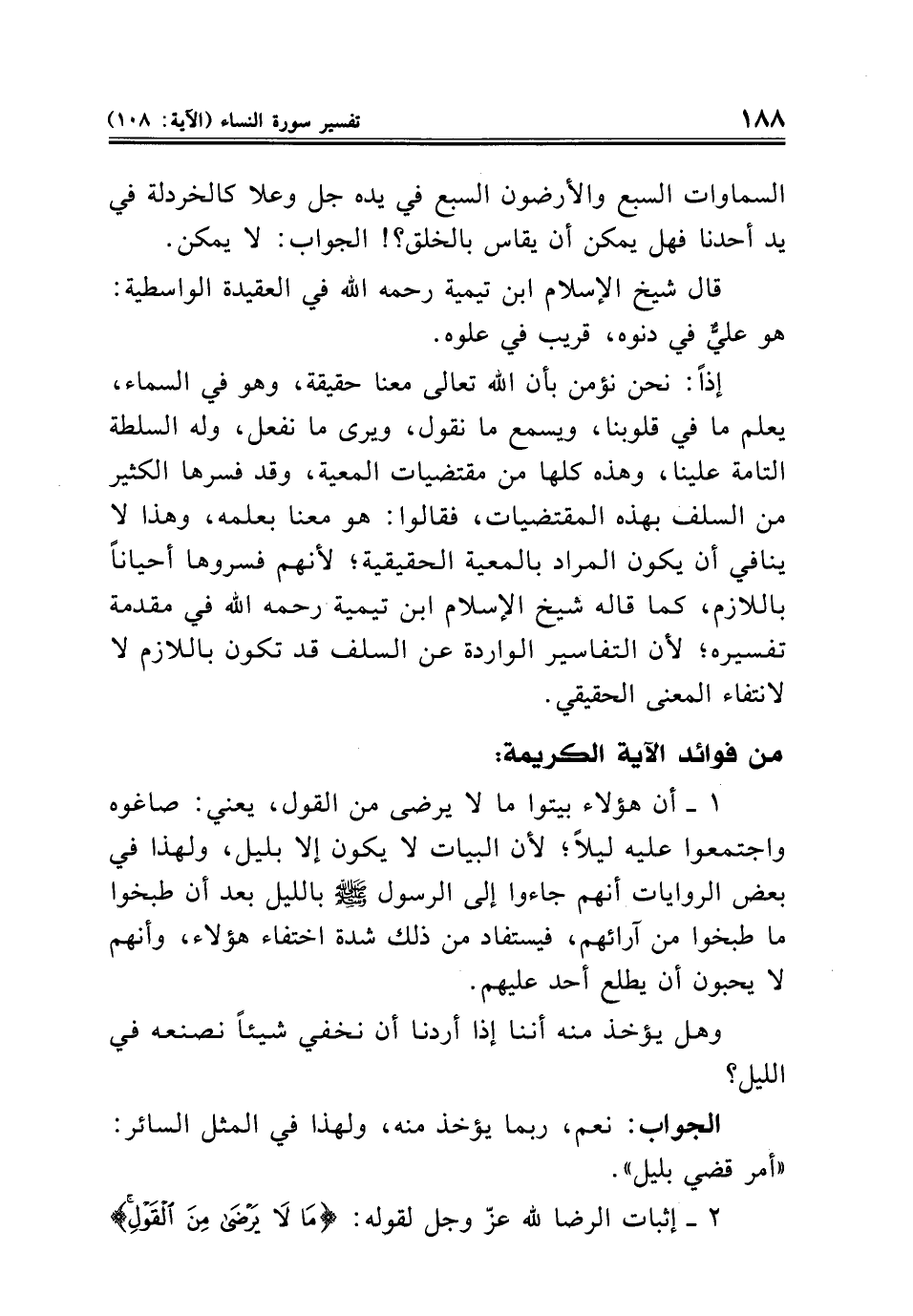 ١٨٨ تفسير سورة النساء (الآية: ١٠٨)

السماوات السبع والأرضون السبع في يده جل وعلا كالخردلة في يد أحدنا فهل يمكن أن يقاس بالخلق؟! الجواب: لا يمكن.

قال شيخ الإسلام ابن تيمية رحمه الله في العقيدة الواسطية: هو عليٌّ في دنوه، قريب في علوه.

إذاً: نحن نؤمن بأن الله تعالى معنا حقيقة، وهو في السماء، يعلم ما في قلوبنا، ويسمع ما نقول، ويرى ما نفعل، وله السلطة التامة علينا، وهذه كلها من مقتضيات المعية، وقد فسرها الكثير من السلف بهذه المقتضيات، فقالوا: هو معنا بعلمه، وهذا لا ينافي أن يكون المراد بالمعية الحقيقية؛ لأنهم فسروها أحياناً باللازم، كما قاله شيخ الإسلام ابن تيمية رحمه الله في مقدمة تفسيره؛ لأن التفاسير الواردة عن السلف قد تكون باللازم لا لانتفاء المعنى الحقيقي.

من فوائد الآية الكريمة:

١ ـ أن هؤلاء بيتوا ما لا يرضى من القول، يعني: صاغوه واجتمعوا عليه ليلاً؛ لأن البيات لا يكون إلا بليل، ولهذا في بعض الروايات أنهم جاءوا إلى الرسول ﷺ بالليل بعد أن طبخوا ما طبخوا من آرائهم، فيستفاد من ذلك شدة اختفاء هؤلاء، وأنهم لا يحبون أن يطلع أحد عليهم.

وهل يؤخذ منه أننا إذا أردنا أن نخفي شيئاً نصنعه في الليل؟

الجواب: نعم، ربما يؤخذ منه، ولهذا في المثل السائر: «أمر قضي بليل».

٢ ـ إثبات الرضا لله عزّ وجل لقوله: ﴿مَا لَا يَرْضَىٰ مِنَ ٱلْقَوْلِ﴾